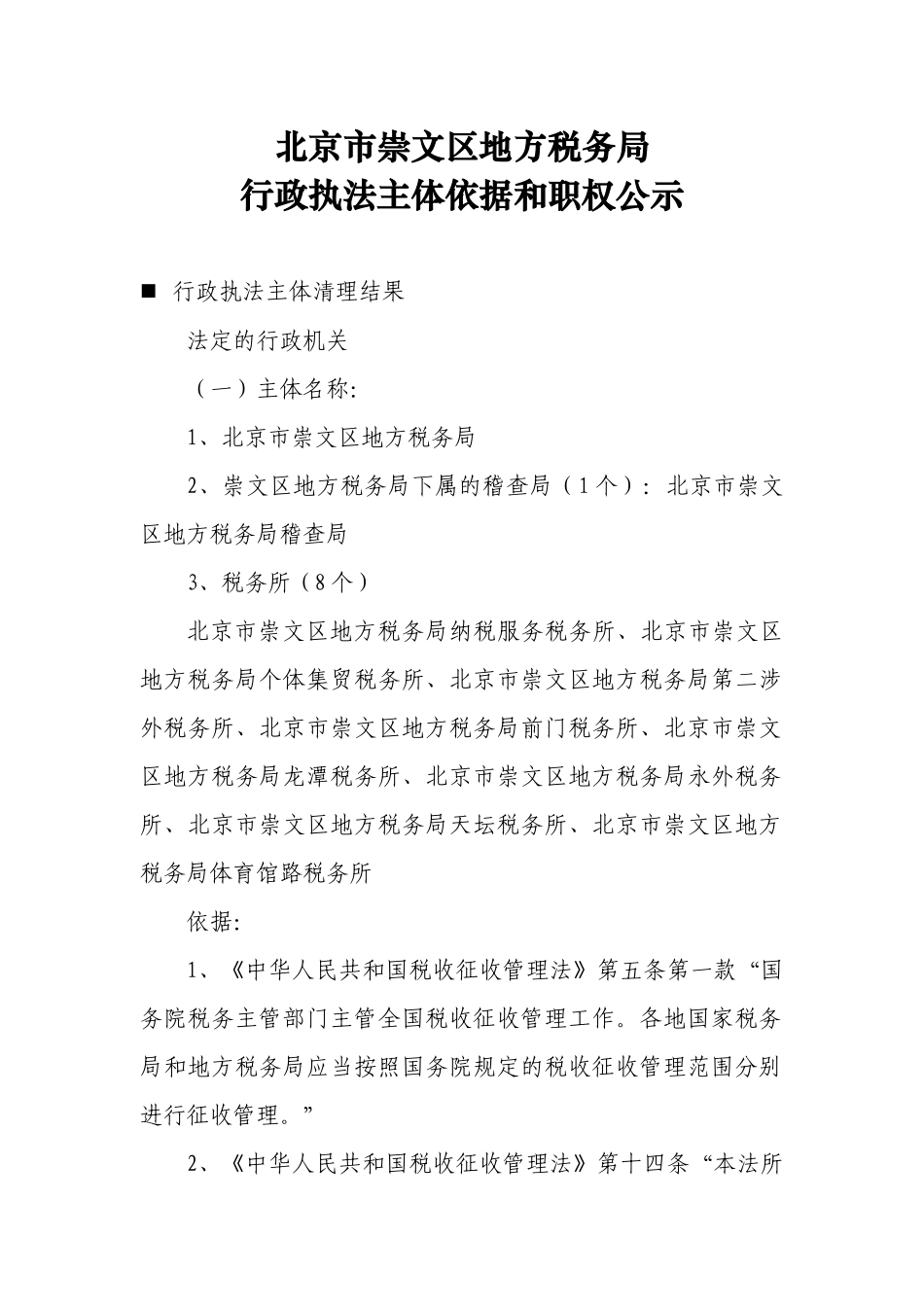 北京市崇文区地方税务局
行政执法主体依据和职权公示

■ 行政执法主体清理结果

法定的行政机关

（一）主体名称:

1、北京市崇文区地方税务局

2、崇文区地方税务局下属的稽查局（1个）：北京市崇文区地方税务局稽查局

3、税务所（8个）

北京市崇文区地方税务局纳税服务税务所、北京市崇文区地方税务局个体集贸税务所、北京市崇文区地方税务局第二涉外税务所、北京市崇文区地方税务局前门税务所、北京市崇文区地方税务局龙潭税务所、北京市崇文区地方税务局永外税务所、北京市崇文区地方税务局天坛税务所、北京市崇文区地方税务局体育馆路税务所

依据:

1、《中华人民共和国税收征收管理法》第五条第一款“国务院税务主管部门主管全国税收征收管理工作。各地国家税务局和地方税务局应当按照国务院规定的税收征收管理范围分别进行征收管理。”

2、《中华人民共和国税收征收管理法》第十四条“本法所